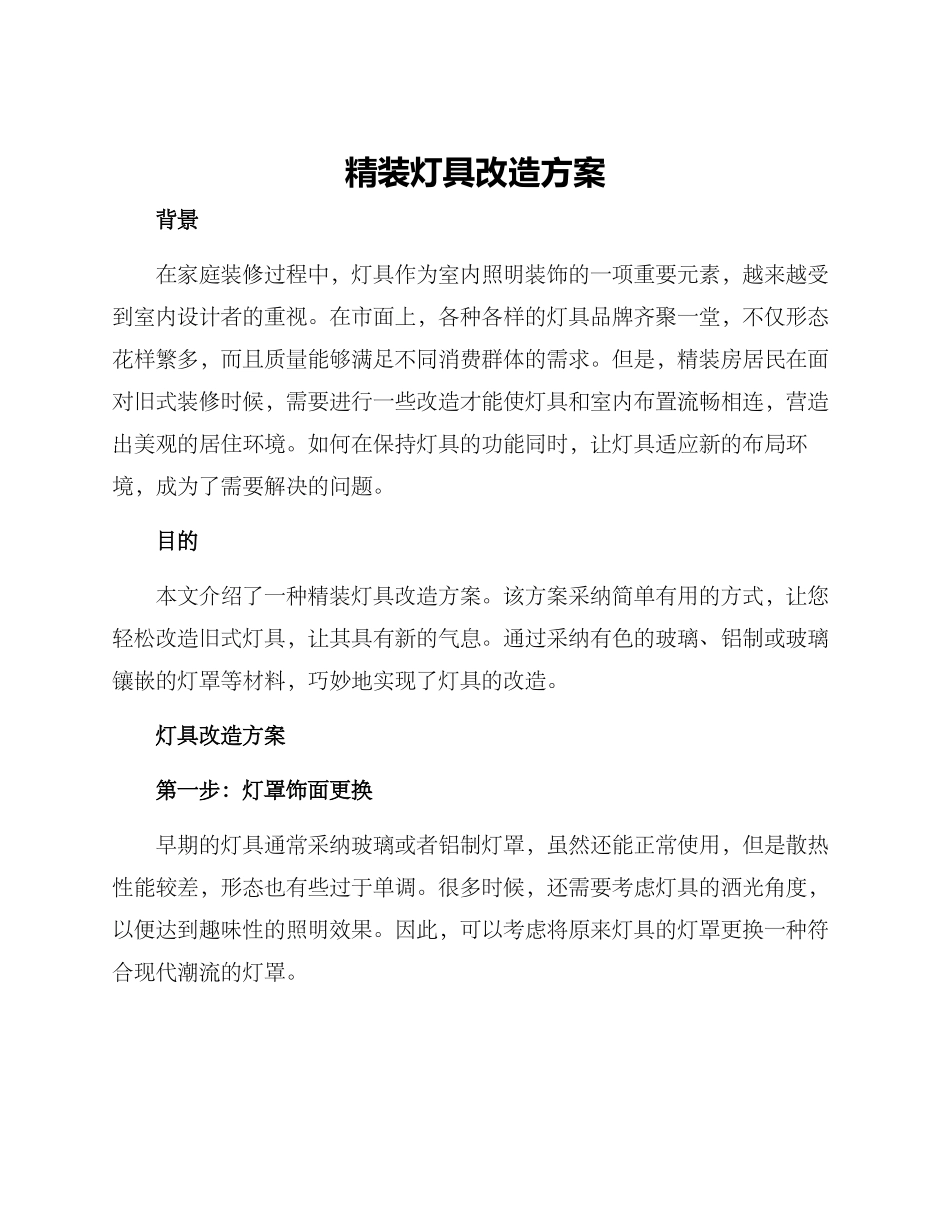 精装灯具改造方案

背景

在家庭装修过程中，灯具作为室内照明装饰的一项重要元素，越来越受到室内设计者的重视。在市面上，各种各样的灯具品牌齐聚一堂，不仅形态花样繁多，而且质量能够满足不同消费群体的需求。但是，精装房居民在面对旧式装修时候，需要进行一些改造才能使灯具和室内布置流畅相连，营造出美观的居住环境。如何在保持灯具的功能同时，让灯具适应新的布局环境，成为了需要解决的问题。

目的

本文介绍了一种精装灯具改造方案。该方案采纳简单有用的方式，让您轻松改造旧式灯具，让其具有新的气息。通过采纳有色的玻璃、铝制或玻璃镶嵌的灯罩等材料，巧妙地实现了灯具的改造。

灯具改造方案

第一步：灯罩饰面更换

早期的灯具通常采纳玻璃或者铝制灯罩，虽然还能正常使用，但是散热性能较差，形态也有些过于单调。很多时候，还需要考虑灯具的洒光角度，以便达到趣味性的照明效果。因此，可以考虑将原来灯具的灯罩更换一种符合现代潮流的灯罩。